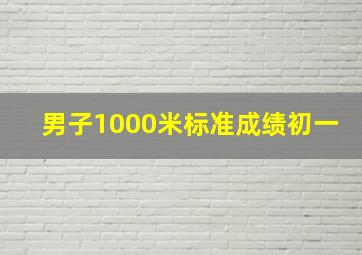 男子1000米标准成绩初一